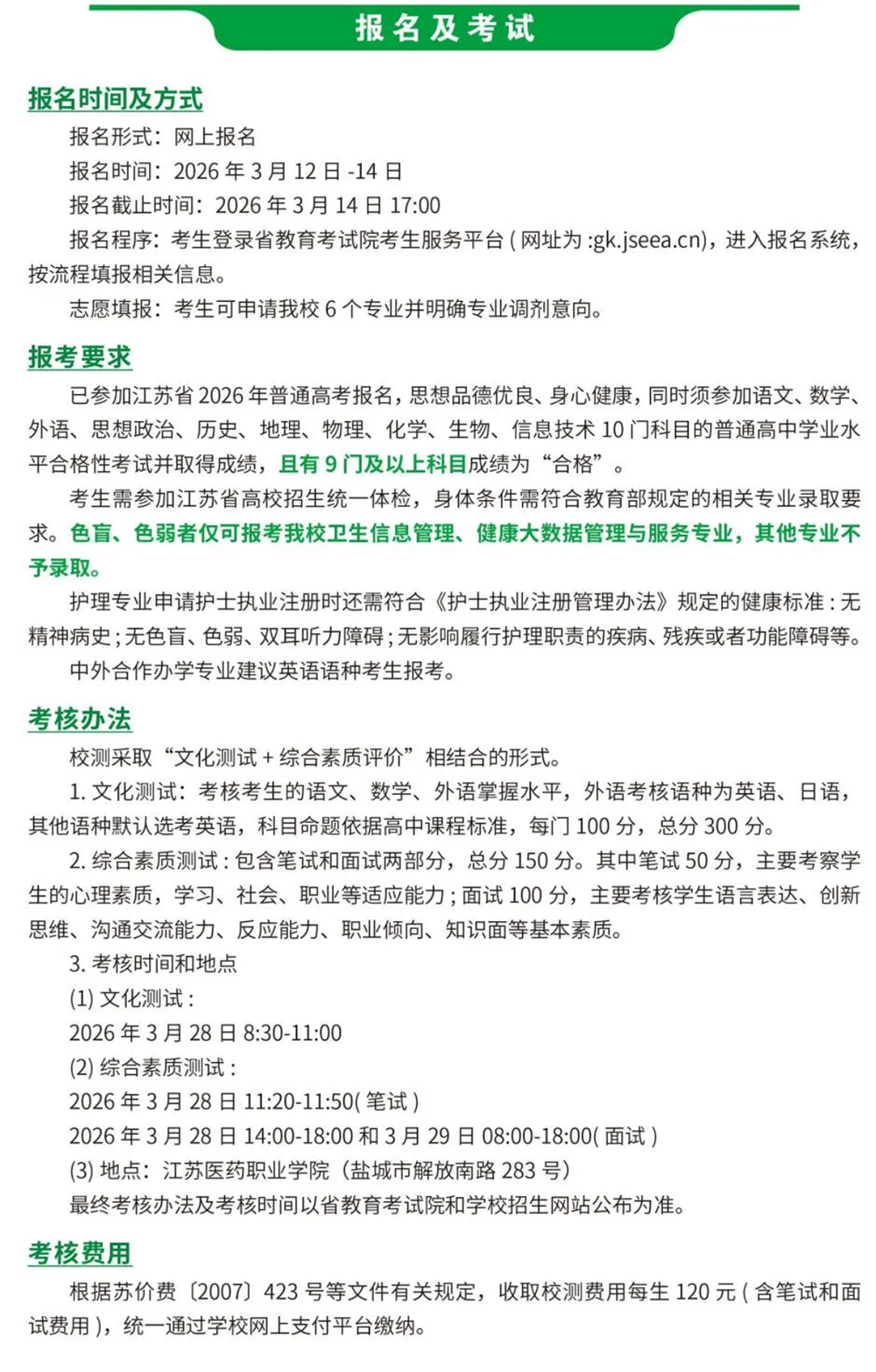 报名及考试

报名时间及方式

报名形式：网上报名

报名时间：2026 年 3 月 12 日 -14 日

报名截止时间：2026 年 3 月 14 日 17:00

报名程序：考生登录省教育考试院考生服务平台 ( 网址为 :gk.jseea.cn)，进入报名系统，按流程填报相关信息。

志愿填报：考生可申请我校 6 个专业并明确专业调剂意向。

报考要求

已参加江苏省 2026 年普通高考报名，思想品德优良、身心健康，同时须参加语文、数学、外语、思想政治、历史、地理、物理、化学、生物、信息技术 10 门科目的普通高中学业水平合格性考试并取得成绩，且有 9 门及以上科目成绩为“合格”。

考生需参加江苏省高校招生统一体检，身体条件需符合教育部规定的相关专业录取要求。色盲、色弱者仅可报考我校卫生信息管理、健康大数据管理与服务专业，其他专业不予录取。

护理专业申请护士执业注册时还需符合《护士执业注册管理办法》规定的健康标准 : 无精神病史 ; 无色盲、色弱、双耳听力障碍 ; 无影响履行护理职责的疾病、残疾或者功能障碍等。

中外合作办学专业建议英语语种考生报考。

考核办法

校测采取“文化测试 + 综合素质评价”相结合的形式。

1. 文化测试：考核考生的语文、数学、外语掌握水平，外语考核语种为英语、日语，其他语种默认选考英语，科目命题依据高中课程标准，每门 100 分，总分 300 分。

2. 综合素质测试 : 包含笔试和面试两部分，总分 150 分。其中笔试 50 分，主要考察学生的心理素质，学习、社会、职业等适应能力 ; 面试 100 分，主要考核学生语言表达、创新思维、沟通交流能力、反应能力、职业倾向、知识面等基本素质。

3. 考核时间和地点

(1) 文化测试 :

2026 年 3 月 28 日 8:30-11:00

(2) 综合素质测试 :

2026 年 3 月 28 日 11:20-11:50( 笔试 )

2026 年 3 月 28 日 14:00-18:00 和 3 月 29 日 08:00-18:00( 面试 )

(3) 地点：江苏医药职业学院（盐城市解放南路 283 号）

最终考核办法及考核时间以省教育考试院和学校招生网站公布为准。

考核费用

根据苏价费〔2007〕423 号等文件有关规定，收取校测费用每生 120 元 ( 含笔试和面试费用 )，统一通过学校网上支付平台缴纳。